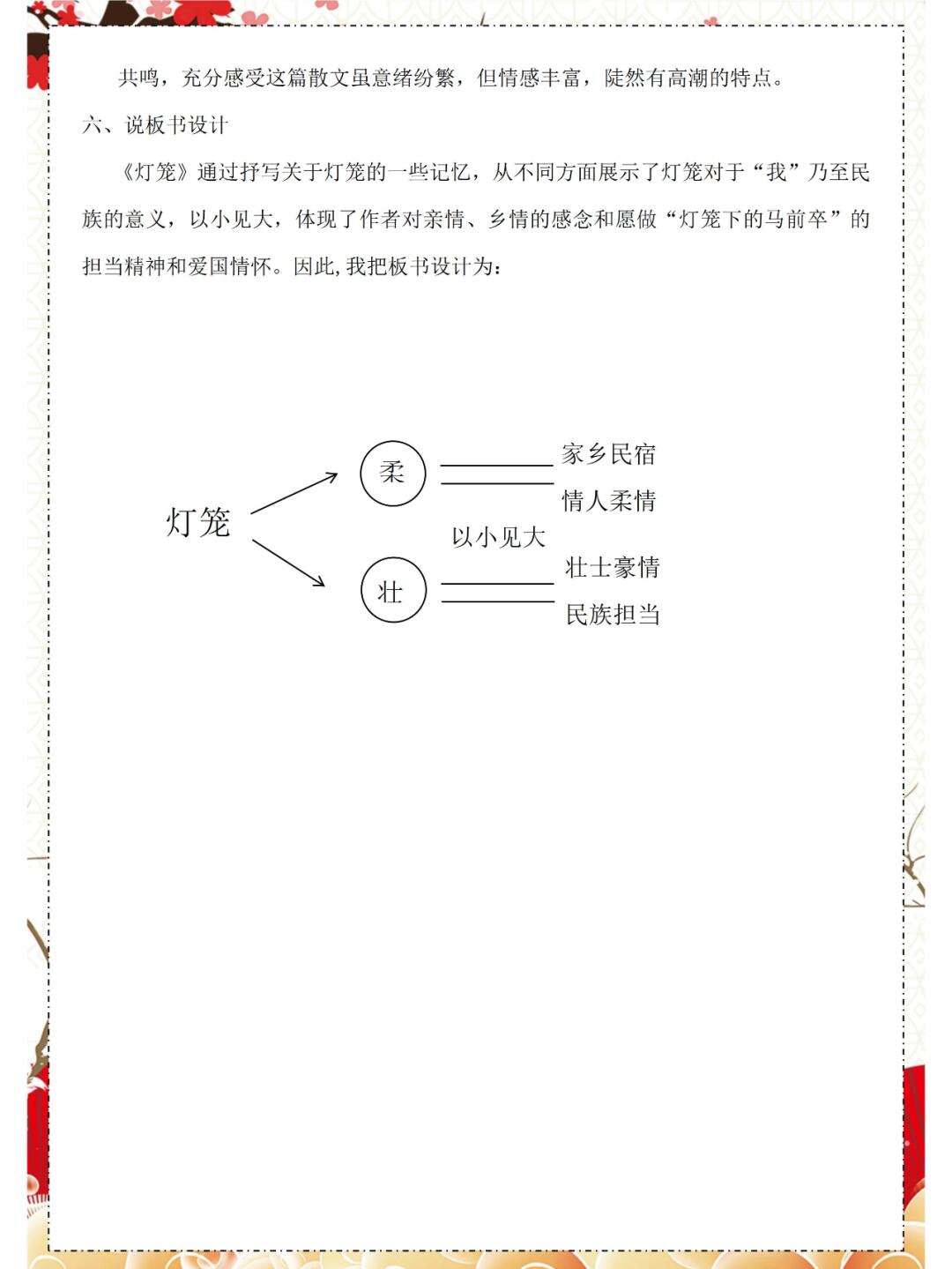 共鸣，充分感受这篇散文虽意绪纷繁，但情感丰富，陡然有高潮的特点。

六、说板书设计

《灯笼》通过抒写关于灯笼的一些记忆，从不同方面展示了灯笼对于“我”乃至民族的意义，以小见大，体现了作者对亲情、乡情的感念和愿做“灯笼下的马前卒”的担当精神和爱国情怀。因此,我把板书设计为：

灯笼

柔

家乡民宿

情人柔情

以小见大

壮

壮士豪情

民族担当